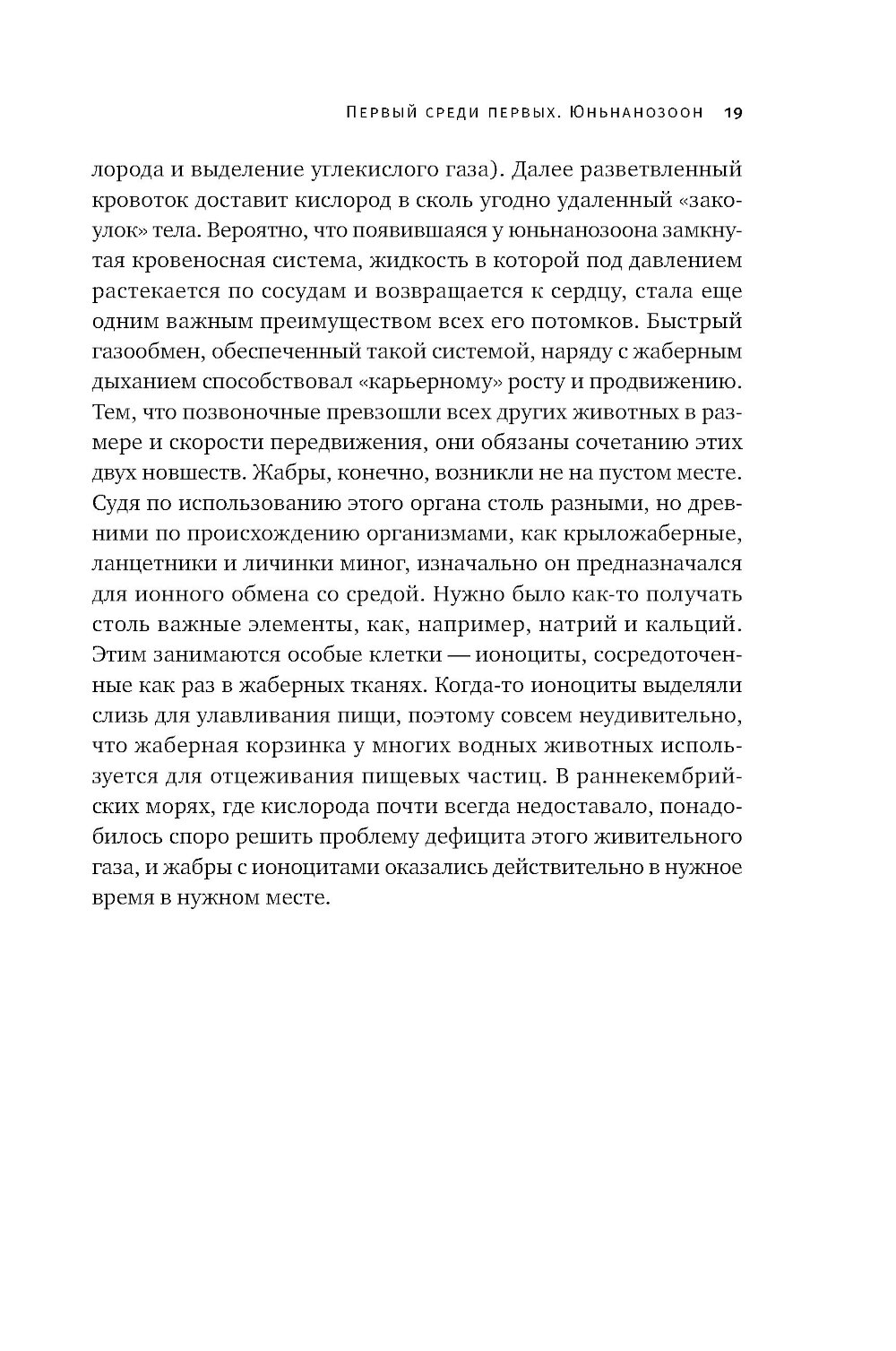 Первый среди первых. Юньнанозоон 19

лорода и выделение углекислого газа). Далее разветвленный кровоток доставит кислород в сколь угодно удаленный «закоулок» тела. Вероятно, что появившаяся у юньнанозоона замкнутая кровеносная система, жидкость в которой под давлением растекается по сосудам и возвращается к сердцу, стала еще одним важным преимуществом всех его потомков. Быстрый газообмен, обеспеченный такой системой, наряду с жаберным дыханием способствовал «карьерному» росту и продвижению. Тем, что позвоночные превзошли всех других животных в размере и скорости передвижения, они обязаны сочетанию этих двух новшеств. Жабры, конечно, возникли не на пустом месте. Судя по использованию этого органа столь разными, но древними по происхождению организмами, как крыложаберные, ланцетники и личинки миног, изначально он предназначался для ионного обмена со средой. Нужно было как-то получать столь важные элементы, как, например, натрий и кальций. Этим занимаются особые клетки — ионоциты, сосредоточенные как раз в жаберных тканях. Когда-то ионоциты выделяли слизь для улавливания пищи, поэтому совсем неудивительно, что жаберная корзинка у многих водных животных используется для отцеживания пищевых частиц. В раннекембрийских морях, где кислорода почти всегда недоставало, понадобилось споро решить проблему дефицита этого живительного газа, и жабры с ионоцитами оказались действительно в нужное время в нужном месте.